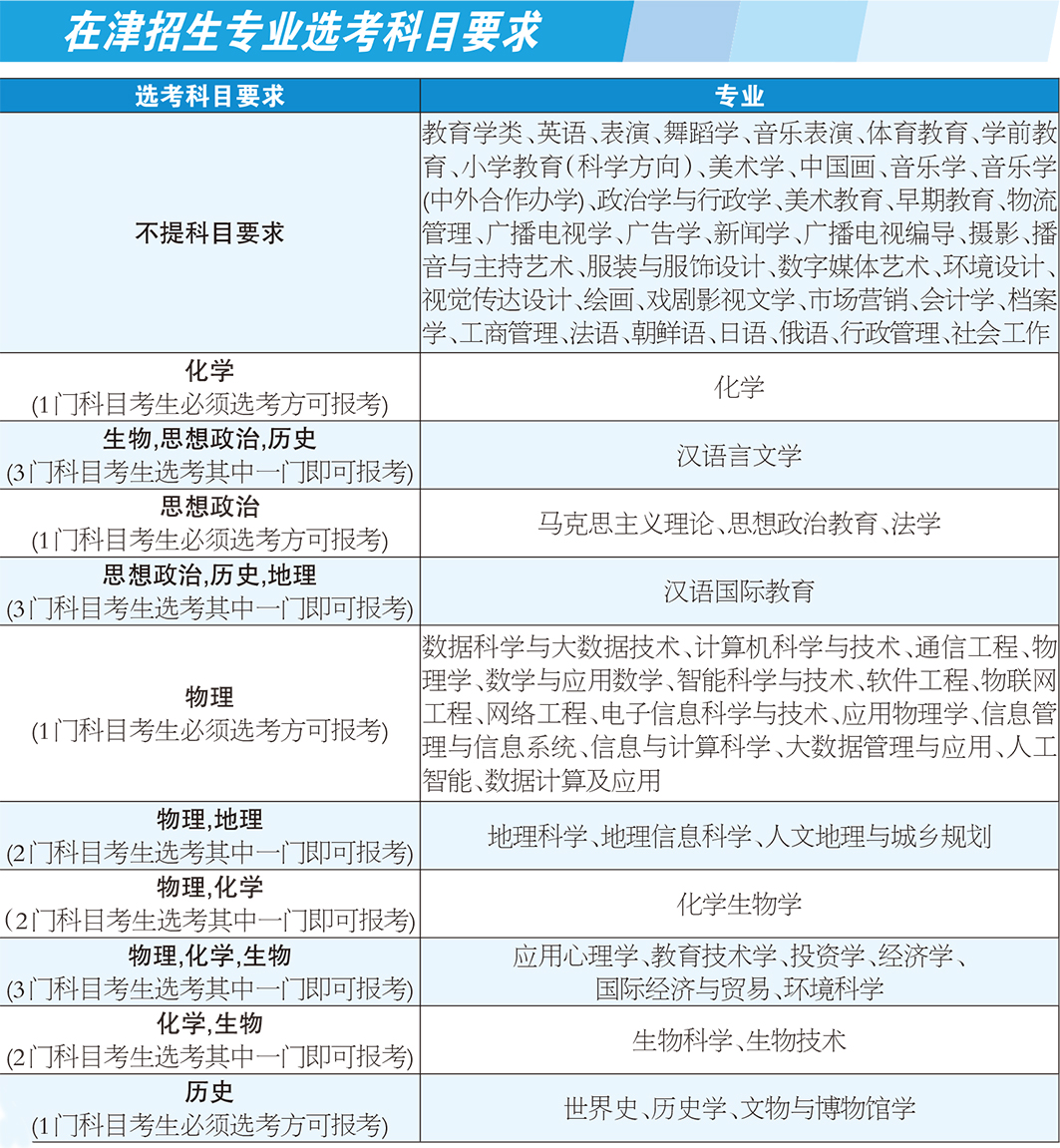 在津招生专业选考科目要求

| 选考科目要求 | 专业 |
|---|---|
| 不提科目要求 | 教育学类、英语、表演、舞蹈学、音乐表演、体育教育、学前教育、小学教育(科学方向)、美术学、中国画、音乐学、音乐学(中外合作办学)、政治学与行政学、美术教育、早期教育、物流管理、广播电视学、广告学、新闻学、广播电视编导、摄影、播音与主持艺术、服装与服饰设计、数字媒体艺术、环境设计、视觉传达设计、绘画、戏剧影视文学、市场营销、会计学、档案学、工商管理、法语、朝鲜语、日语、俄语、行政管理、社会工作 |
| 化学 (1门科目考生必须选考方可报考) | 化学 |
| 生物,思想政治,历史 (3门科目考生选考其中一门即可报考) | 汉语言文学 |
| 思想政治 (1门科目考生必须选考方可报考) | 马克思主义理论、思想政治教育、法学 |
| 思想政治,历史,地理 (3门科目考生选考其中一门即可报考) | 汉语国际教育 |
| 物理 (1门科目考生必须选考方可报考) | 数据科学与大数据技术、计算机科学与技术、通信工程、物理学、数学与应用数学、智能科学与技术、软件工程、物联网工程、网络工程、电子信息科学与技术、应用物理学、信息管理与信息系统、信息与计算科学、大数据管理与应用、人工智能、数据计算及应用 |
| 物理,地理 (2门科目考生选考其中一门即可报考) | 地理科学、地理信息科学、人文地理与城乡规划 |
| 物理,化学 (2门科目考生选考其中一门即可报考) | 化学生物学 |
| 物理,化学,生物 (3门科目考生选考其中一门即可报考) | 应用心理学、教育技术学、投资学、经济学、国际经济与贸易、环境科学 |
| 化学,生物 (2门科目考生选考其中一门即可报考) | 生物科学、生物技术 |
| 历史 (1门科目考生必须选考方可报考) | 世界史、历史学、文物与博物馆学 |